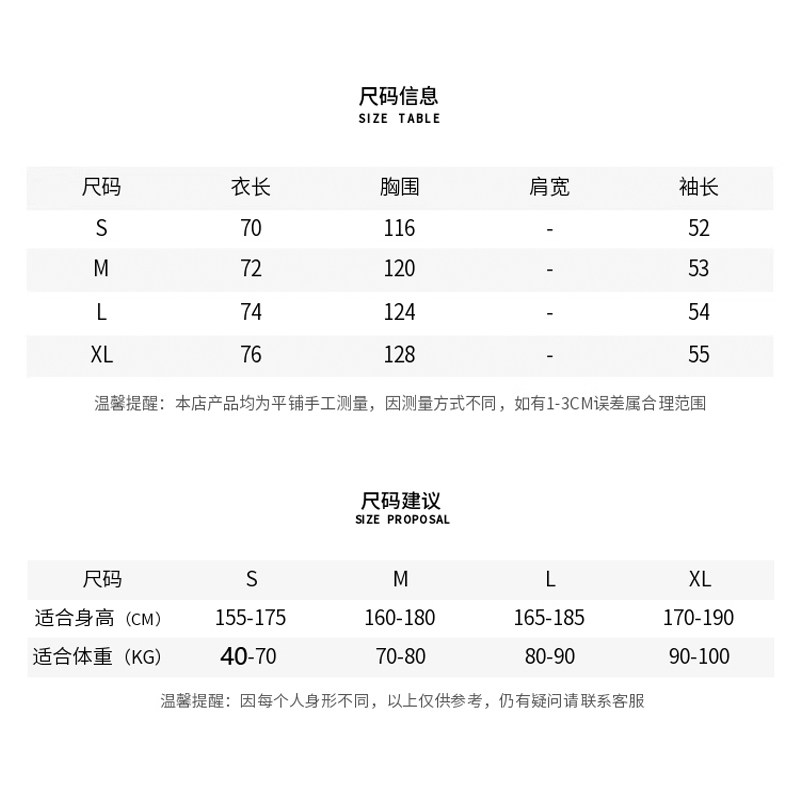 尺码信息
SIZE TABLE

| 尺码 | 衣长 | 胸围 | 肩宽 | 袖长 |
|---|---|---|---|---|
| S | 70 | 116 | - | 52 |
| M | 72 | 120 | - | 53 |
| L | 74 | 124 | - | 54 |
| XL | 76 | 128 | - | 55 |

温馨提醒：本店产品均为平铺手工测量，因测量方式不同，如有1-3CM误差属合理范围

尺码建议
SIZE PROPOSAL

| 尺码 | S | M | L | XL |
|---|---|---|---|---|
| 适合身高（CM） | 155-175 | 160-180 | 165-185 | 170-190 |
| 适合体重（KG） | 40-70 | 70-80 | 80-90 | 90-100 |

温馨提醒：因每个人身形不同，以上仅供参考，仍有疑问请联系客服